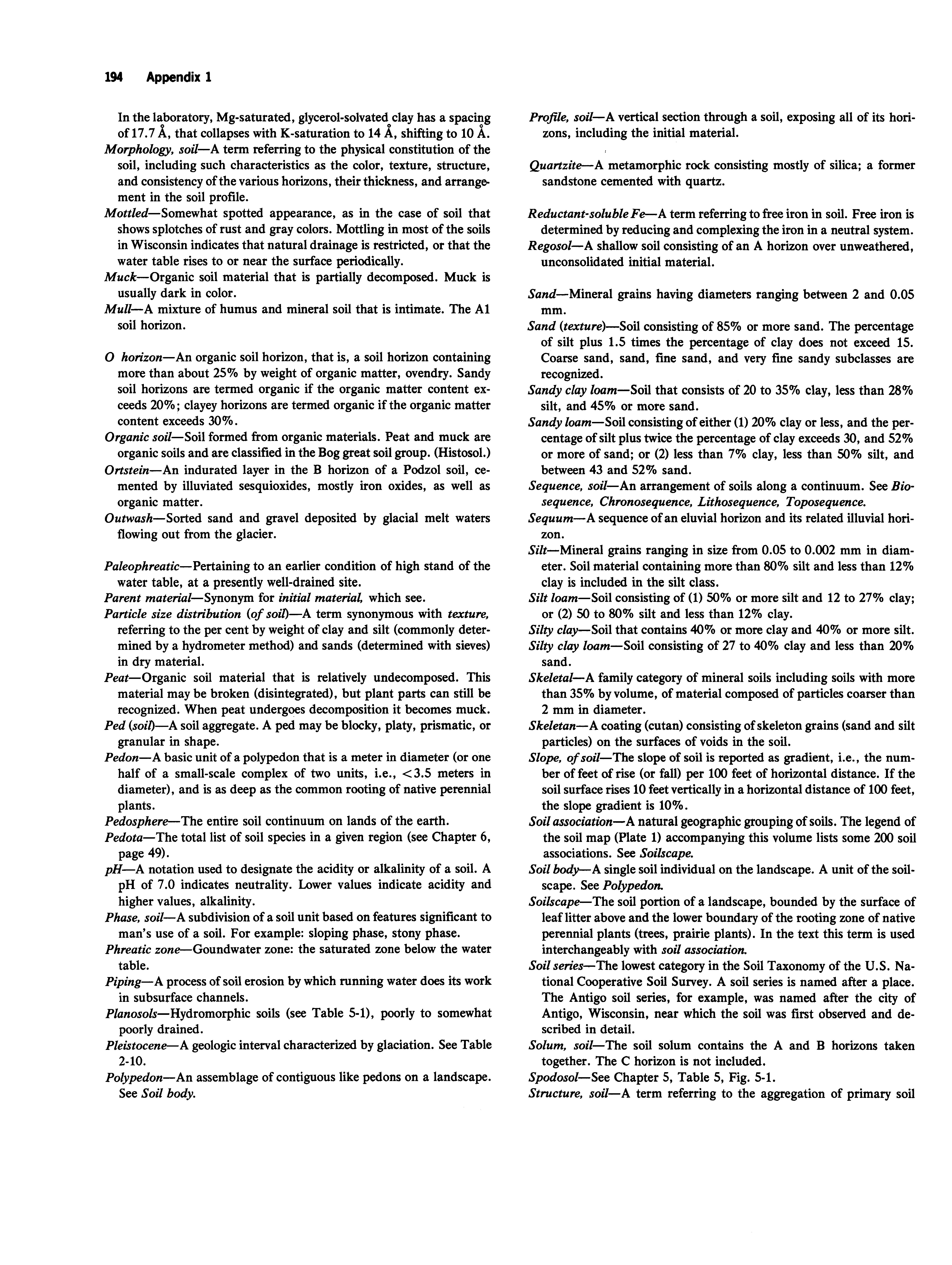 194 Appendix 1

In the laboratory, Mg-saturated, glycerol-solvated clay has a spacing of 17.7 Å, that collapses with K-saturation to 14 Å, shifting to 10 Å.

Morphology, soil—A term referring to the physical constitution of the soil, including such characteristics as the color, texture, structure, and consistency of the various horizons, their thickness, and arrangement in the soil profile.

Mottled—Somewhat spotted appearance, as in the case of soil that shows splotches of rust and gray colors. Mottling in most of the soils in Wisconsin indicates that natural drainage is restricted, or that the water table rises to or near the surface periodically.

Muck—Organic soil material that is partially decomposed. Muck is usually dark in color.

Mull—A mixture of humus and mineral soil that is intimate. The A1 soil horizon.

O horizon—An organic soil horizon, that is, a soil horizon containing more than about 25% by weight of organic matter, ovendry. Sandy soil horizons are termed organic if the organic matter content exceeds 20%; clayey horizons are termed organic if the organic matter content exceeds 30%.

Organic soil—Soil formed from organic materials. Peat and muck are organic soils and are classified in the Bog great soil group. (Histosol.)

Ortstein—An indurated layer in the B horizon of a Podzol soil, cemented by illuviated sesquioxides, mostly iron oxides, as well as organic matter.

Outwash—Sorted sand and gravel deposited by glacial melt waters flowing out from the glacier.

Paleophreatic—Pertaining to an earlier condition of high stand of the water table, at a presently well-drained site.

Parent material—Synonym for initial material, which see.

Particle size distribution (of soil)—A term synonymous with texture, referring to the per cent by weight of clay and silt (commonly determined by a hydrometer method) and sands (determined with sieves) in dry material.

Peat—Organic soil material that is relatively undecomposed. This material may be broken (disintegrated), but plant parts can still be recognized. When peat undergoes decomposition it becomes muck.

Ped (soil)—A soil aggregate. A ped may be blocky, platy, prismatic, or granular in shape.

Pedon—A basic unit of a polypedon that is a meter in diameter (or one half of a small-scale complex of two units, i.e., <3.5 meters in diameter), and is as deep as the common rooting of native perennial plants.

Pedosphere—The entire soil continuum on lands of the earth.

Pedota—The total list of soil species in a given region (see Chapter 6, page 49).

pH—A notation used to designate the acidity or alkalinity of a soil. A pH of 7.0 indicates neutrality. Lower values indicate acidity and higher values, alkalinity.

Phase, soil—A subdivision of a soil unit based on features significant to man's use of a soil. For example: sloping phase, stony phase.

Phreatic zone—Goundwater zone: the saturated zone below the water table.

Piping—A process of soil erosion by which running water does its work in subsurface channels.

Planosols—Hydromorphic soils (see Table 5-1), poorly to somewhat poorly drained.

Pleistocene—A geologic interval characterized by glaciation. See Table 2-10.

Polypedon—An assemblage of contiguous like pedons on a landscape. See Soil body.

Profile, soil—A vertical section through a soil, exposing all of its horizons, including the initial material.

Quartzite—A metamorphic rock consisting mostly of silica; a former sandstone cemented with quartz.

Reductant-soluble Fe—A term referring to free iron in soil. Free iron is determined by reducing and complexing the iron in a neutral system.

Regosol—A shallow soil consisting of an A horizon over unweathered, unconsolidated initial material.

Sand—Mineral grains having diameters ranging between 2 and 0.05 mm.

Sand (texture)—Soil consisting of 85% or more sand. The percentage of silt plus 1.5 times the percentage of clay does not exceed 15. Coarse sand, sand, fine sand, and very fine sandy subclasses are recognized.

Sandy clay loam—Soil that consists of 20 to 35% clay, less than 28% silt, and 45% or more sand.

Sandy loam—Soil consisting of either (1) 20% clay or less, and the percentage of silt plus twice the percentage of clay exceeds 30, and 52% or more of sand; or (2) less than 7% clay, less than 50% silt, and between 43 and 52% sand.

Sequence, soil—An arrangement of soils along a continuum. See Biosequence, Chronosequence, Lithosequence, Toposequence.

Sequum—A sequence of an eluvial horizon and its related illuvial horizon.

Silt—Mineral grains ranging in size from 0.05 to 0.002 mm in diameter. Soil material containing more than 80% silt and less than 12% clay is included in the silt class.

Silt loam—Soil consisting of (1) 50% or more silt and 12 to 27% clay; or (2) 50 to 80% silt and less than 12% clay.

Silty clay—Soil that contains 40% or more clay and 40% or more silt.

Silty clay loam—Soil consisting of 27 to 40% clay and less than 20% sand.

Skeletal—A family category of mineral soils including soils with more than 35% by volume, of material composed of particles coarser than 2 mm in diameter.

Skeletan—A coating (cutan) consisting of skeleton grains (sand and silt particles) on the surfaces of voids in the soil.

Slope, of soil—The slope of soil is reported as gradient, i.e., the number of feet of rise (or fall) per 100 feet of horizontal distance. If the soil surface rises 10 feet vertically in a horizontal distance of 100 feet, the slope gradient is 10%.

Soil association—A natural geographic grouping of soils. The legend of the soil map (Plate 1) accompanying this volume lists some 200 soil associations. See Soilscape.

Soil body—A single soil individual on the landscape. A unit of the soilscape. See Polypedon.

Soilscape—The soil portion of a landscape, bounded by the surface of leaf litter above and the lower boundary of the rooting zone of native perennial plants (trees, prairie plants). In the text this term is used interchangeably with soil association.

Soil series—The lowest category in the Soil Taxonomy of the U.S. National Cooperative Soil Survey. A soil series is named after a place. The Antigo soil series, for example, was named after the city of Antigo, Wisconsin, near which the soil was first observed and described in detail.

Solum, soil—The soil solum contains the A and B horizons taken together. The C horizon is not included.

Spodosol—See Chapter 5, Table 5, Fig. 5-1.

Structure, soil—A term referring to the aggregation of primary soil